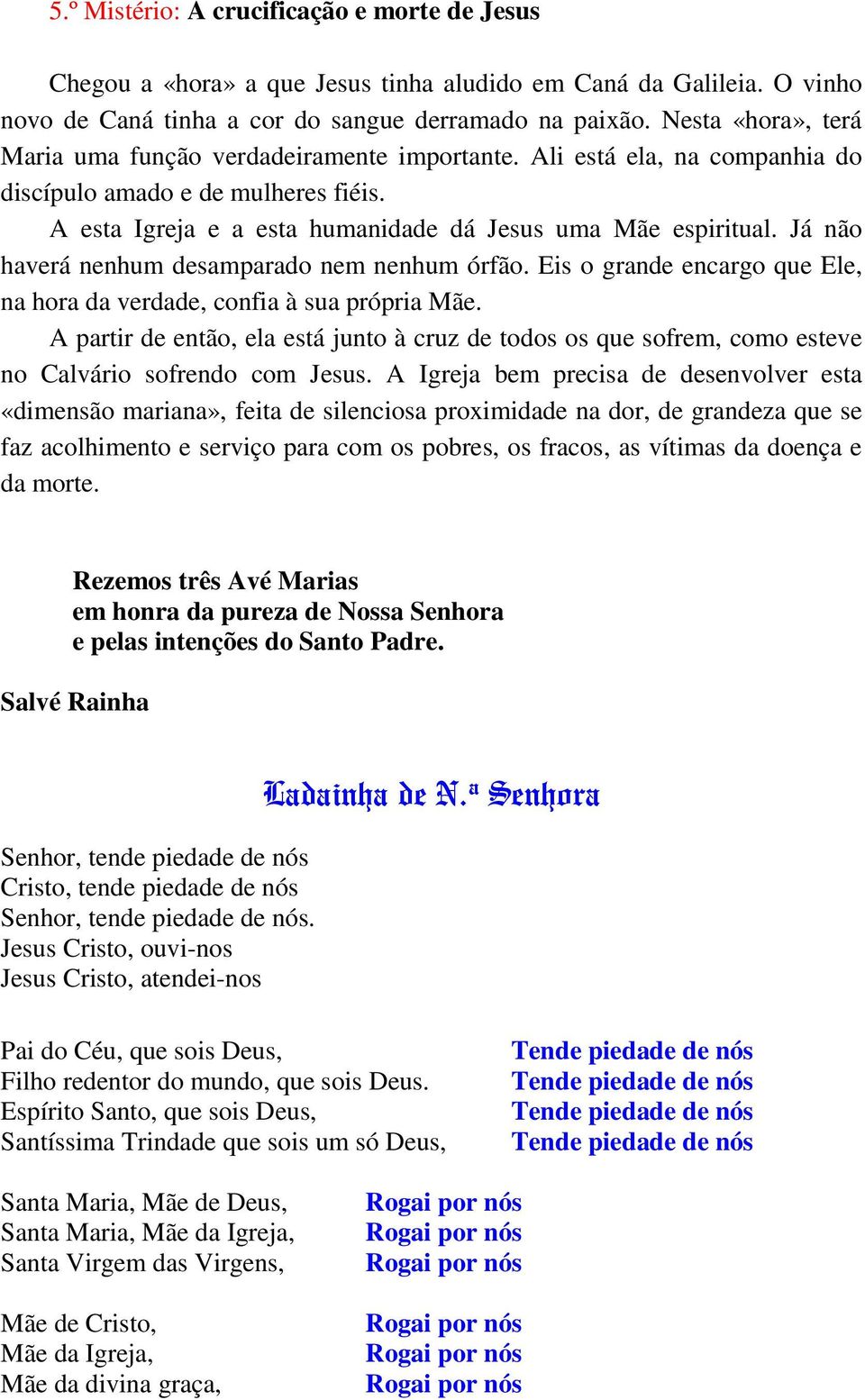 5.º Mistério: A crucificação e morte de Jesus

Chegou a «hora» a que Jesus tinha aludido em Caná da Galileia. O vinho novo de Caná tinha a cor do sangue derramado na paixão. Nesta «hora», terá Maria uma função verdadeiramente importante. Ali está ela, na companhia do discípulo amado e de mulheres fiéis.

A esta Igreja e a esta humanidade dá Jesus uma Mãe espiritual. Já não haverá nenhum desamparado nem nenhum órfão. Eis o grande encargo que Ele, na hora da verdade, confia à sua própria Mãe.

A partir de então, ela está junto à cruz de todos os que sofrem, como esteve no Calvário sofrendo com Jesus. A Igreja bem precisa de desenvolver esta «dimensão mariana», feita de silenciosa proximidade na dor, de grandeza que se faz acolhimento e serviço para com os pobres, os fracos, as vítimas da doença e da morte.

Rezemos três Avé Marias
em honra da pureza de Nossa Senhora
e pelas intenções do Santo Padre.

Salvé Rainha

Ladainha de N.ª Senhora

Senhor, tende piedade de nós
Cristo, tende piedade de nós
Senhor, tende piedade de nós.
Jesus Cristo, ouvi-nos
Jesus Cristo, atendei-nos

Pai do Céu, que sois Deus, Tende piedade de nós
Filho redentor do mundo, que sois Deus. Tende piedade de nós
Espírito Santo, que sois Deus, Tende piedade de nós
Santíssima Trindade que sois um só Deus, Tende piedade de nós

Santa Maria, Mãe de Deus, Rogai por nós
Santa Maria, Mãe da Igreja, Rogai por nós
Santa Virgem das Virgens, Rogai por nós

Mãe de Cristo, Rogai por nós
Mãe da Igreja, Rogai por nós
Mãe da divina graça, Rogai por nós